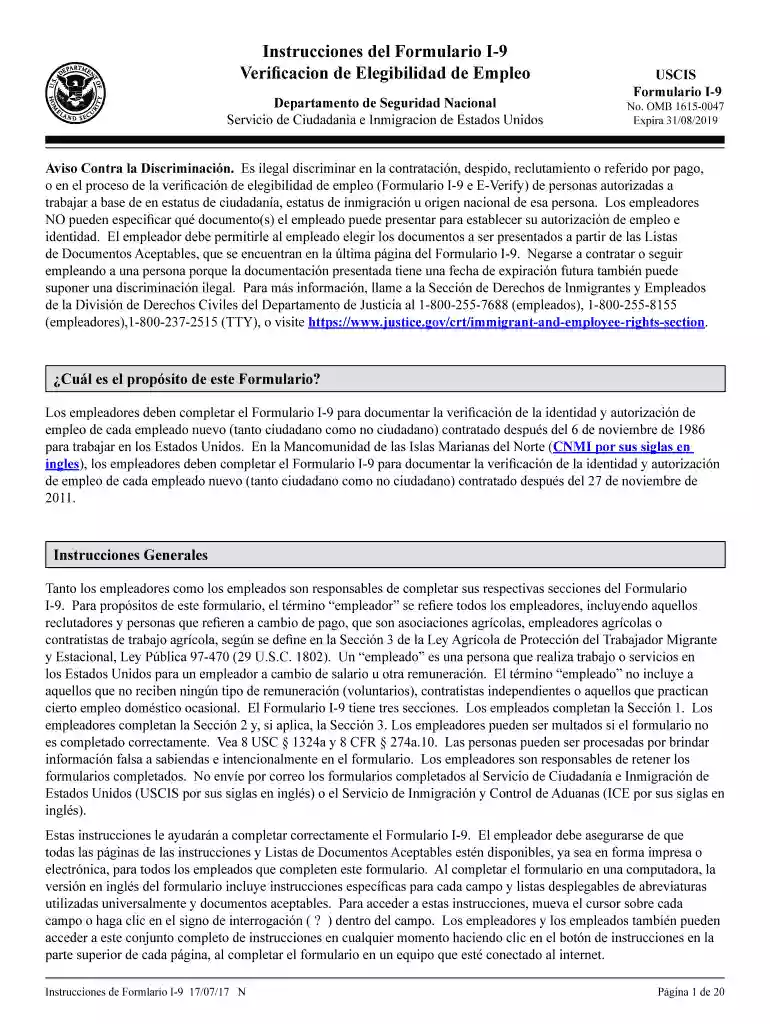 Instrucciones del Formulario I-9
Verificacion de Elegibilidad de Empleo

Departamento de Seguridad Nacional
Servicio de Ciudadania e Inmigracion de Estados Unidos

USCIS
Formulario I-9
No. OMB 1615-0047
Expira 31/08/2019

Aviso Contra la Discriminación. Es ilegal discriminar en la contratación, despido, reclutamiento o referido por pago, o en el proceso de la verificación de elegibilidad de empleo (Formulario I-9 e E-Verify) de personas autorizadas a trabajar a base de en estatus de ciudadanía, estatus de inmigración u origen nacional de esa persona. Los empleadores NO pueden especificar qué documento(s) el empleado puede presentar para establecer su autorización de empleo e identidad. El empleador debe permitirle al empleado elegir los documentos a ser presentados a partir de las Listas de Documentos Aceptables, que se encuentran en la última página del Formulario I-9. Negarse a contratar o seguir empleando a una persona porque la documentación presentada tiene una fecha de expiración futura también puede suponer una discriminación ilegal. Para más información, llame a la Sección de Derechos de Inmigrantes y Empleados de la División de Derechos Civiles del Departamento de Justicia al 1-800-255-7688 (empleados), 1-800-255-8155 (empleadores),1-800-237-2515 (TTY), o visite https://www.justice.gov/crt/immigrant-and-employee-rights-section.

¿Cuál es el propósito de este Formulario?

Los empleadores deben completar el Formulario I-9 para documentar la verificación de la identidad y autorización de empleo de cada empleado nuevo (tanto ciudadano como no ciudadano) contratado después del 6 de noviembre de 1986 para trabajar en los Estados Unidos. En la Mancomunidad de las Islas Marianas del Norte (CNMI por sus siglas en ingles), los empleadores deben completar el Formulario I-9 para documentar la verificación de la identidad y autorización de empleo de cada empleado nuevo (tanto ciudadano como no ciudadano) contratado después del 27 de noviembre de 2011.

Instrucciones Generales

Tanto los empleadores como los empleados son responsables de completar sus respectivas secciones del Formulario I-9. Para propósitos de este formulario, el término "empleador" se refiere todos los empleadores, incluyendo aquellos reclutadores y personas que refieren a cambio de pago, que son asociaciones agrícolas, empleadores agrícolas o contratistas de trabajo agrícola, según se define en la Sección 3 de la Ley Agrícola de Protección del Trabajador Migrante y Estacional, Ley Pública 97-470 (29 U.S.C. 1802). Un "empleado" es una persona que realiza trabajo o servicios en los Estados Unidos para un empleador a cambio de salario u otra remuneración. El término "empleado" no incluye a aquellos que no reciben ningún tipo de remuneración (voluntarios), contratistas independientes o aquellos que practican cierto empleo doméstico ocasional. El Formulario I-9 tiene tres secciones. Los empleados completan la Sección 1. Los empleadores completan la Sección 2 y, si aplica, la Sección 3. Los empleadores pueden ser multados si el formulario no es completado correctamente. Vea 8 USC § 1324a y 8 CFR § 274a.10. Las personas pueden ser procesadas por brindar información falsa a sabiendas e intencionalmente en el formulario. Los empleadores son responsables de retener los formularios completados. No envíe por correo los formularios completados al Servicio de Ciudadanía e Inmigración de Estados Unidos (USCIS por sus siglas en inglés) o el Servicio de Inmigración y Control de Aduanas (ICE por sus siglas en inglés).

Estas instrucciones le ayudarán a completar correctamente el Formulario I-9. El empleador debe asegurarse de que todas las páginas de las instrucciones y Listas de Documentos Aceptables estén disponibles, ya sea en forma impresa o electrónica, para todos los empleados que completen este formulario. Al completar el formulario en una computadora, la versión en inglés del formulario incluye instrucciones específicas para cada campo y listas desplegables de abreviaturas utilizadas universalmente y documentos aceptables. Para acceder a estas instrucciones, mueva el cursor sobre cada campo o haga clic en el signo de interrogación ( ? ) dentro del campo. Los empleadores y los empleados también pueden acceder a este conjunto completo de instrucciones en cualquier momento haciendo clic en el botón de instrucciones en la parte superior de cada página, al completar el formulario en un equipo que esté conectado al internet.

Instrucciones de Formlario I-9 17/07/17 N
Página 1 de 20